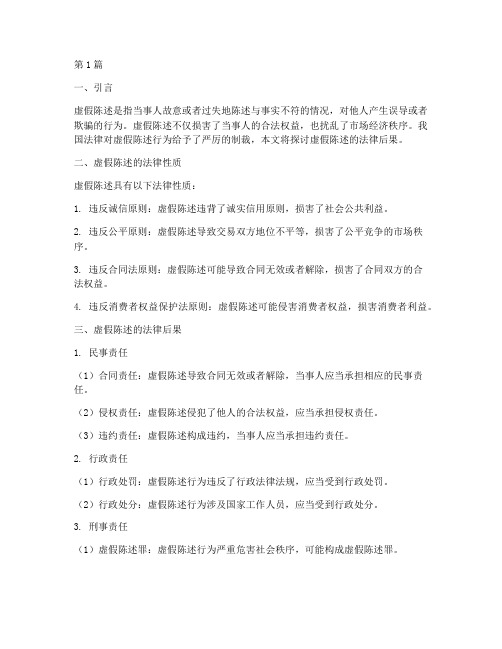 第1篇

一、引言

虚假陈述是指当事人故意或者过失地陈述与事实不符的情况，对他人产生误导或者欺骗的行为。虚假陈述不仅损害了当事人的合法权益，也扰乱了市场经济秩序。我国法律对虚假陈述行为给予了严厉的制裁，本文将探讨虚假陈述的法律后果。

二、虚假陈述的法律性质

虚假陈述具有以下法律性质：

1. 违反诚信原则：虚假陈述违背了诚实信用原则，损害了社会公共利益。

2. 违反公平原则：虚假陈述导致交易双方地位不平等，损害了公平竞争的市场秩序。

3. 违反合同法原则：虚假陈述可能导致合同无效或者解除，损害了合同双方的合法权益。

4. 违反消费者权益保护法原则：虚假陈述可能侵害消费者权益，损害消费者利益。

三、虚假陈述的法律后果

1. 民事责任

（1）合同责任：虚假陈述导致合同无效或者解除，当事人应当承担相应的民事责任。

（2）侵权责任：虚假陈述侵犯了他人的合法权益，应当承担侵权责任。

（3）违约责任：虚假陈述构成违约，当事人应当承担违约责任。

2. 行政责任

（1）行政处罚：虚假陈述行为违反了行政法律法规，应当受到行政处罚。

（2）行政处分：虚假陈述行为涉及国家工作人员，应当受到行政处分。

3. 刑事责任

（1）虚假陈述罪：虚假陈述行为严重危害社会秩序，可能构成虚假陈述罪。